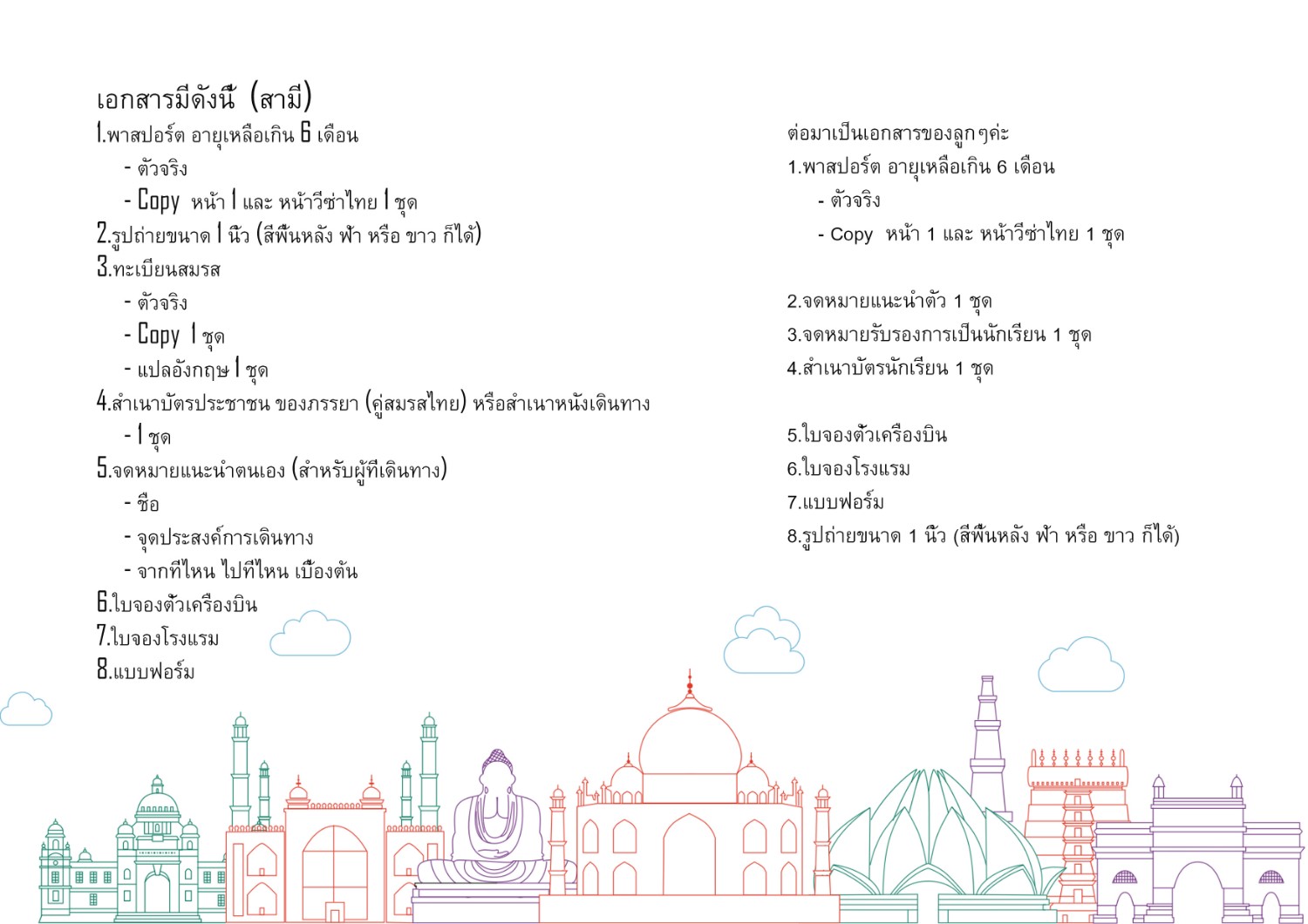 เอกสารมีดังนี้ (สามี)
1.พาสปอร์ต อายุเหลือเกิน 6 เดือน
- ตัวจริง
- Copy หน้า 1 และ หน้าวีซ่าไทย 1 ชุด
2.รูปถ่ายขนาด 1 นิ้ว (สีพื้นหลัง ฟ้า หรือ ขาว ก็ได้)
3.ทะเบียนสมรส
- ตัวจริง
- Copy 1 ชุด
- แปลอังกฤษ 1 ชุด
4.สำเนาบัตรประชาชน ของภรรยา (คู่สมรสไทย) หรือสำเนาหนังเดินทาง
- 1 ชุด
5.จดหมายแนะนำตนเอง (สำหรับผู้ที่เดินทาง)
- ชื่อ
- จุดประสงค์การเดินทาง
- จากที่ไหน ไปที่ไหน เบื้องต้น
6.ใบจองตั๋วเครื่องบิน
7.ใบจองโรงแรม
8.แบบฟอร์ม

ต่อมาเป็นเอกสารของลูกๆค่ะ
1.พาสปอร์ต อายุเหลือเกิน 6 เดือน
- ตัวจริง
- Copy หน้า 1 และ หน้าวีซ่าไทย 1 ชุด

2.จดหมายแนะนำตัว 1 ชุด
3.จดหมายรับรองการเป็นนักเรียน 1 ชุด
4.สำเนาบัตรนักเรียน 1 ชุด

5.ใบจองตั๋วเครื่องบิน
6.ใบจองโรงแรม
7.แบบฟอร์ม
8.รูปถ่ายขนาด 1 นิ้ว (สีพื้นหลัง ฟ้า หรือ ขาว ก็ได้)